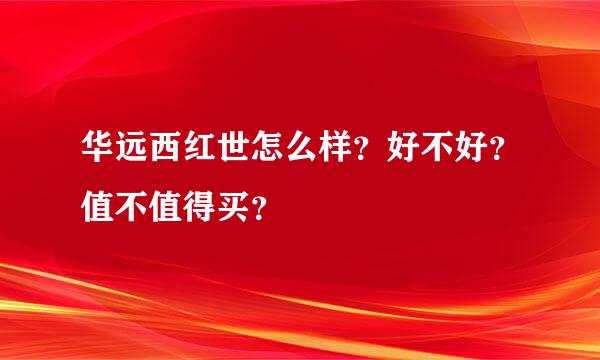 华远西红世怎么样？好不好？值不值得买？